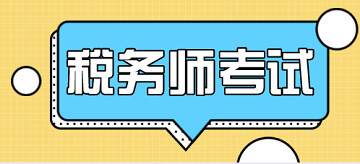 税务师考试